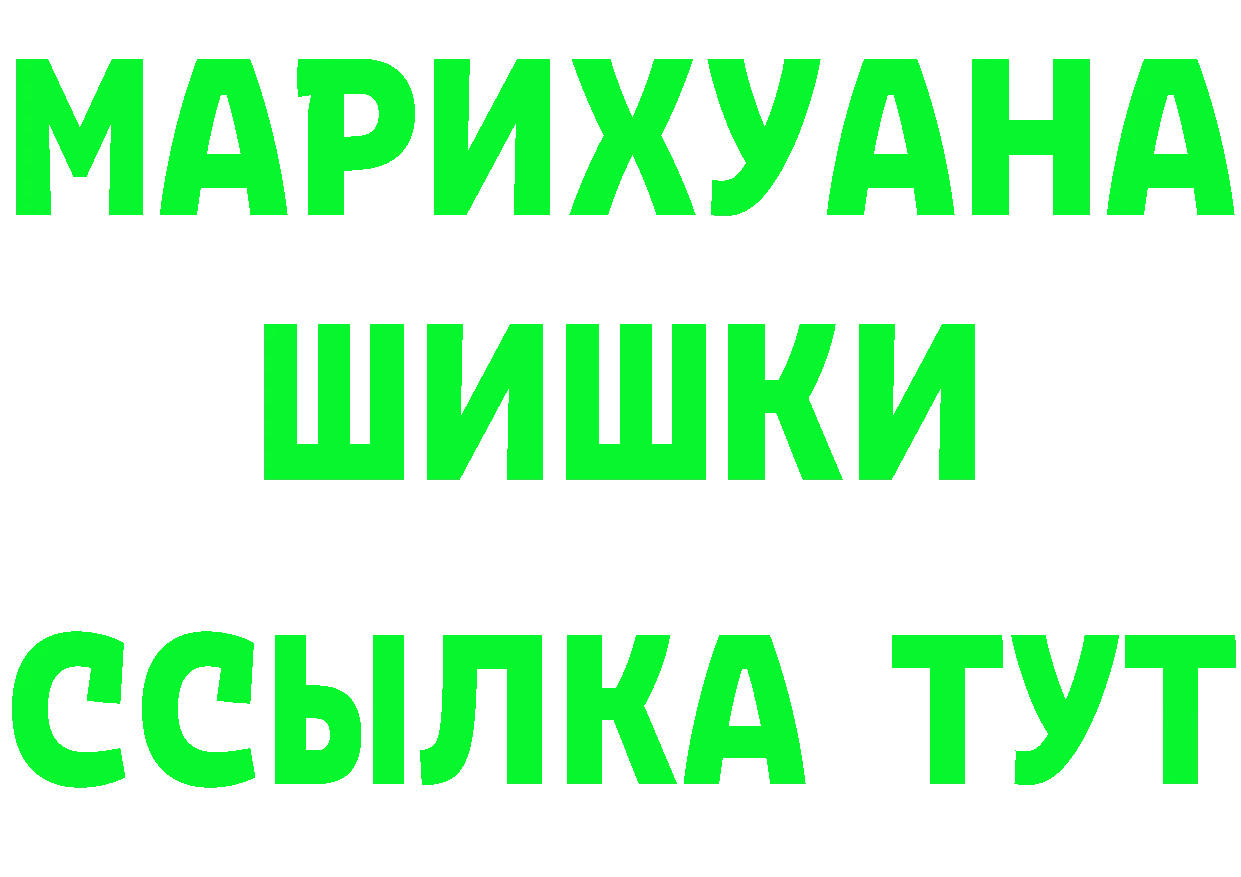 МАРИХУАНА ШИШКИ

ССЫЛКА ТУТ